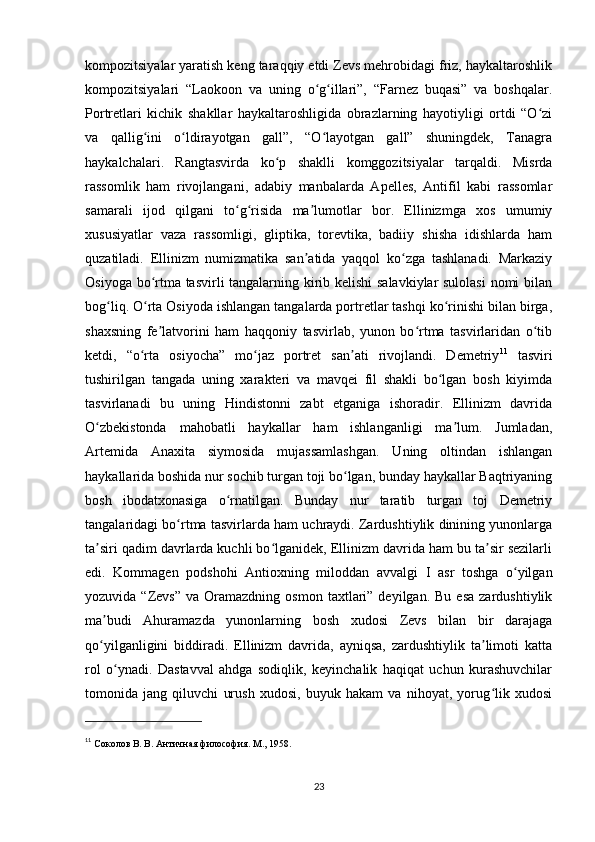 kompozitsiyalar yaratish keng taraqqiy etdi Zevs mehrobidagi friz, haykaltaroshlik kompozitsiyalari “Laokoon va uning o‘g‘illari”, “Farnez buqasi” va boshqalar. Portretlari kichik shakllar haykaltaroshligida obrazlarning hayotiyligi ortdi “O‘zi va qallig‘ini o‘ldirayotgan gall”, “O‘layotgan gall” shuningdek, Tanagra haykalchalari. Rangtasvirda ko‘p shaklli komggozitsiyalar tarqaldi. Misrda rassomlik ham rivojlangani, adabiy manbalarda Apelles, Antifil kabi rassomlar samarali ijod qilgani to‘g‘risida ma’lumotlar bor. Ellinizmga xos umumiy xususiyatlar vaza rassomligi, gliptika, torevtika, badiiy shisha idishlarda ham quzatiladi. Ellinizm numizmatika san’atida yaqqol ko‘zga tashlanadi. Markaziy Osiyoga bo‘rtma tasvirli tangalarning kirib kelishi salavkiylar sulolasi nomi bilan bog‘liq. O‘rta Osiyoda ishlangan tangalarda portretlar tashqi ko‘rinishi bilan birga, shaxsning fe’latvorini ham haqqoniy tasvirlab, yunon bo‘rtma tasvirlaridan o‘tib ketdi, “o‘rta osiyocha” mo‘jaz portret san’ati rivojlandi. Demetriy$^{11}$ tasviri tushirilgan tangada uning xarakteri va mavqei fil shakli bo‘lgan bosh kiyimda tasvirlanadi bu uning Hindistonni zabt etganiga ishoradir. Ellinizm davrida O‘zbekistonda mahobatli haykallar ham ishlanganligi ma’lum. Jumladan, Artemida Anaxita siymosida mujassamlashgan. Uning oltindan ishlangan haykallarida boshida nur sochib turgan toji bo‘lgan, bunday haykallar Baqtriyaning bosh ibodatxonasiga o‘rnatilgan. Bunday nur taratib turgan toj Demetriy tangalaridagi bo‘rtma tasvirlarda ham uchraydi. Zardushtiylik dinining yunonlarga ta’siri qadim davrlarda kuchli bo‘lganidek, Ellinizm davrida ham bu ta’sir sezilarli edi. Kommagen podshohi Antioxning miloddan avvalgi I asr toshga o‘yilgan yozuvida “Zevs” va Oramazdning osmon taxtlari” deyilgan. Bu esa zardushtiylik ma’budi Ahuramazda yunonlarning bosh xudosi Zevs bilan bir darajaga qo‘yilganligini biddiradi. Ellinizm davrida, ayniqsa, zardushtiylik ta’limoti katta rol o‘ynadi. Dastavval ahdga sodiqlik, keyinchalik haqiqat uchun kurashuvchilar tomonida jang qiluvchi urush xudosi, buyuk hakam va nihoyat, yorug‘lik xudosi

$^{11}$ Соколов В. В. Античная философия. М., 1958.

23